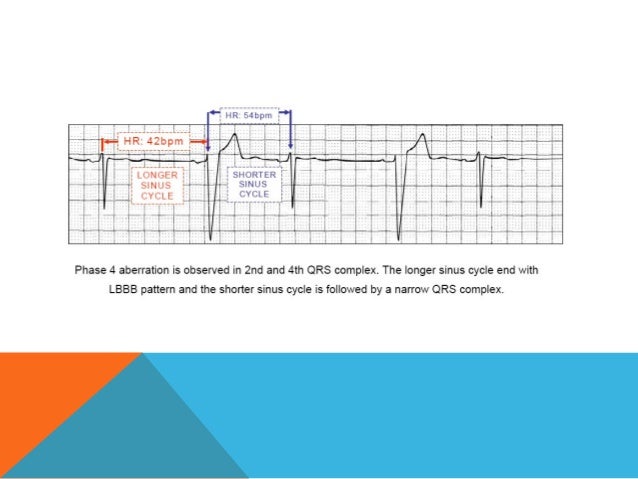 HR: 54bpm

HR: 42bpm

LONGER
SINUS
CYCLE

SHORTER
SINUS
CYCLE

Phase 4 aberration is observed in 2nd and 4th QRS complex. The longer sinus cycle end with LBBB pattern and the shorter sinus cycle is followed by a narrow QRS complex.